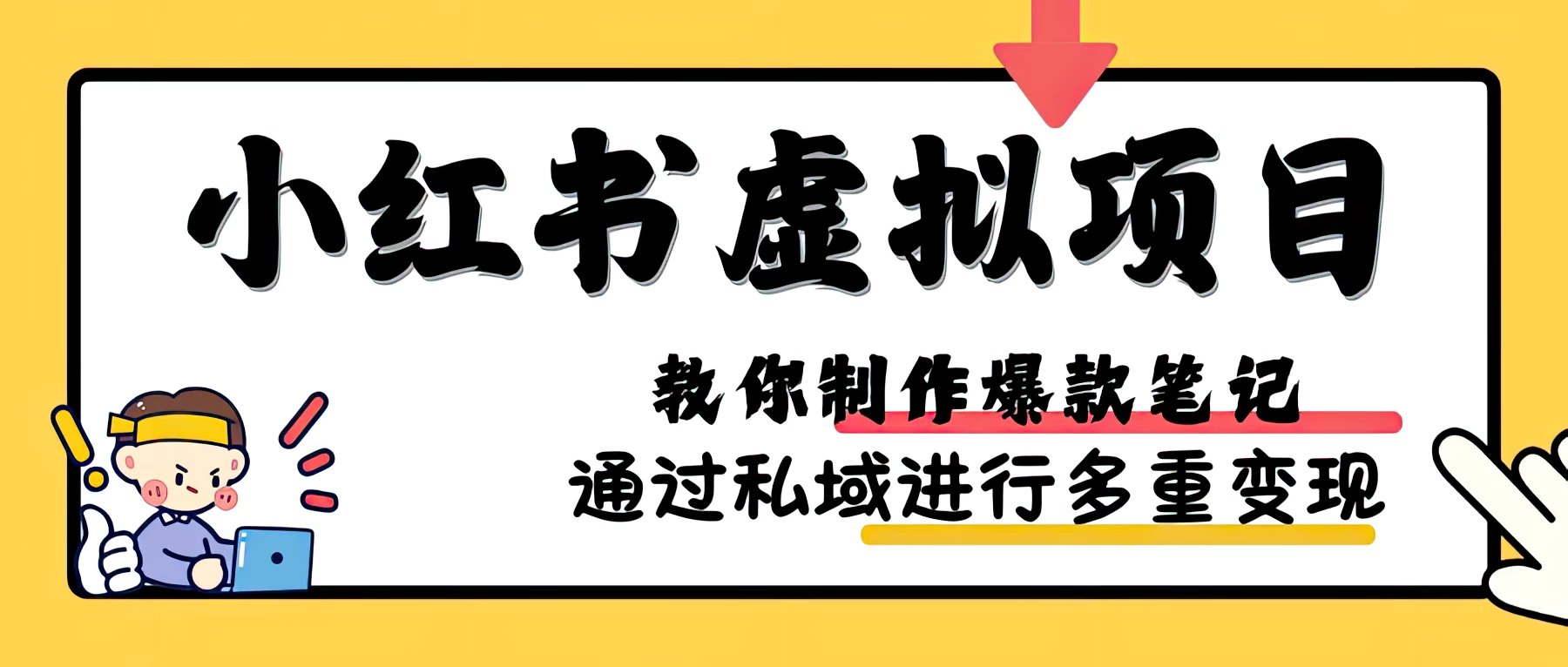 小红书虚拟项目

教你制作爆款笔记

通过私域进行多重变现